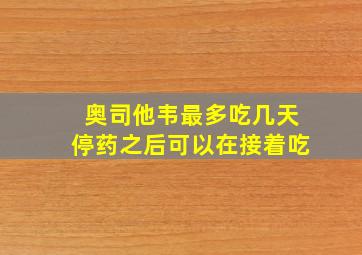 奥司他韦最多吃几天
停药之后可以在接着吃